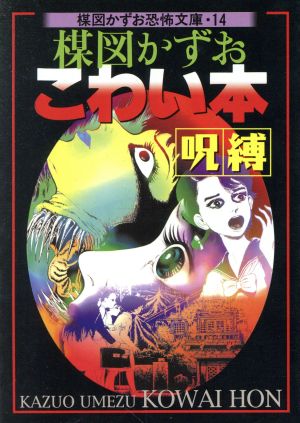 楳図かずお恐怖文庫・14

楳図かずお
こわい本

呪縛

KAZUO UMEZU KOWAI HON